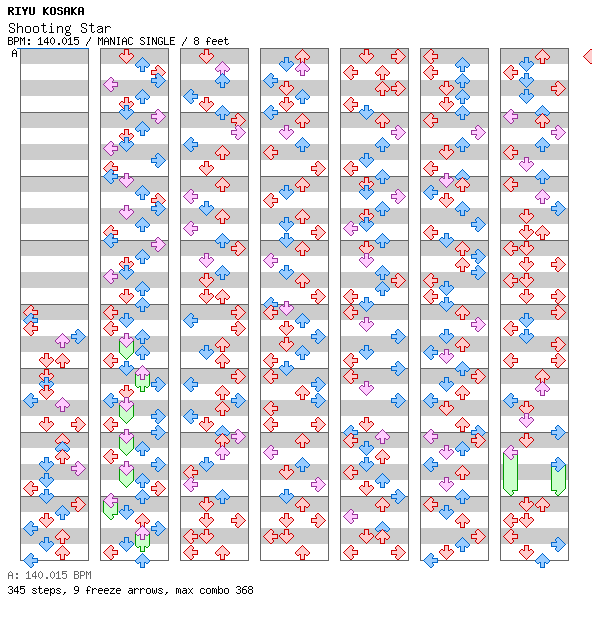 RIYU KOSAKA
Shooting Star
BPM: 140.015 / MANIAC SINGLE / 8 feet
A

A: 140.015 BPM
345 steps, 9 freeze arrows, max combo 368